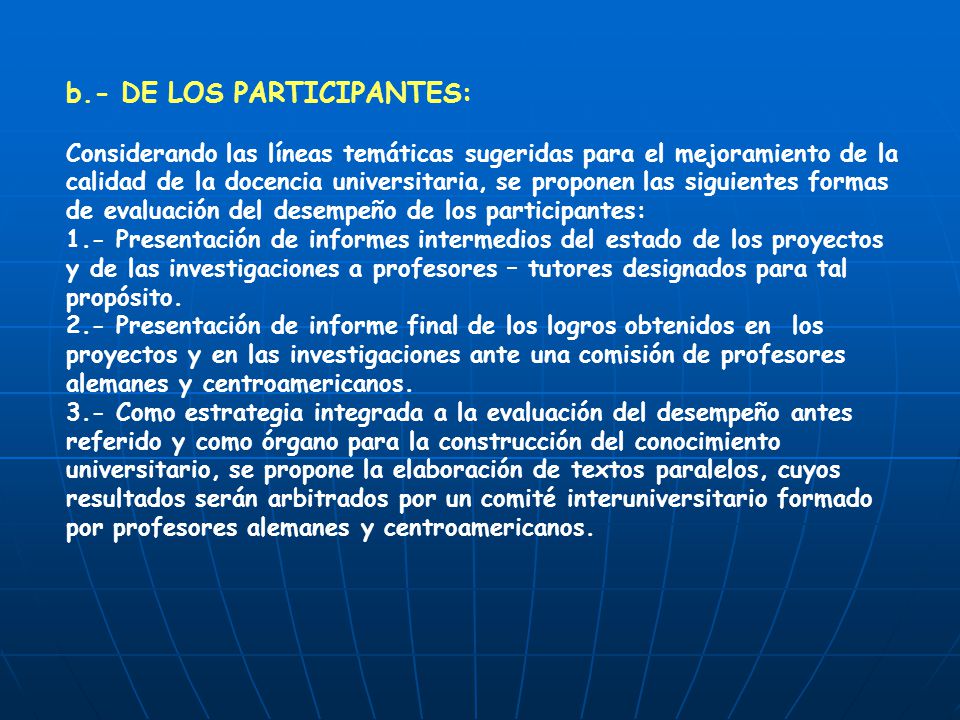 b.- DE LOS PARTICIPANTES:

Considerando las líneas temáticas sugeridas para el mejoramiento de la calidad de la docencia universitaria, se proponen las siguientes formas de evaluación del desempeño de los participantes:
1.- Presentación de informes intermedios del estado de los proyectos y de las investigaciones a profesores – tutores designados para tal propósito.
2.- Presentación de informe final de los logros obtenidos en los proyectos y en las investigaciones ante una comisión de profesores alemanes y centroamericanos.
3.- Como estrategia integrada a la evaluación del desempeño antes referido y como órgano para la construcción del conocimiento universitario, se propone la elaboración de textos paralelos, cuyos resultados serán arbitrados por un comité interuniversitario formado por profesores alemanes y centroamericanos.